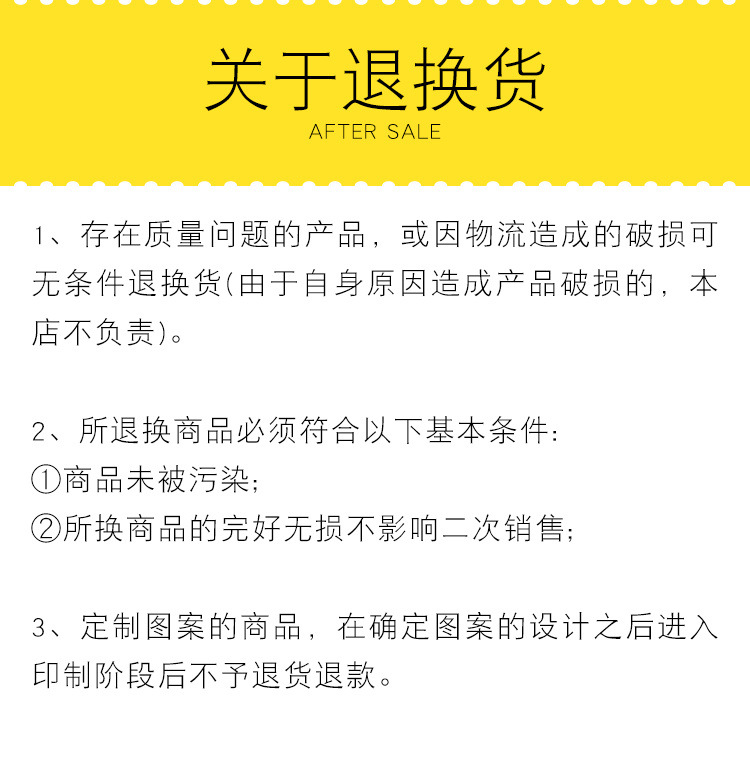 关于退换货
AFTER SALE

1、存在质量问题的产品，或因物流造成的破损可无条件退换货(由于自身原因造成产品破损的，本店不负责)。

2、所退换商品必须符合以下基本条件:
①商品未被污染;
②所换商品的完好无损不影响二次销售;

3、定制图案的商品，在确定图案的设计之后进入印制阶段后不予退货退款。